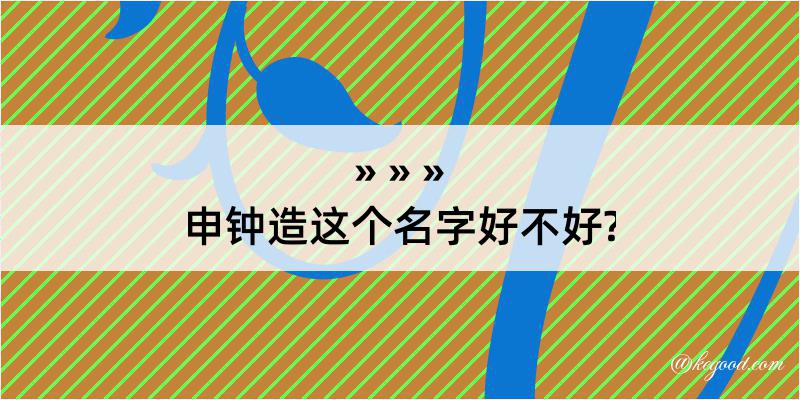 » » »
申钟造这个名字好不好?

@kegood.com